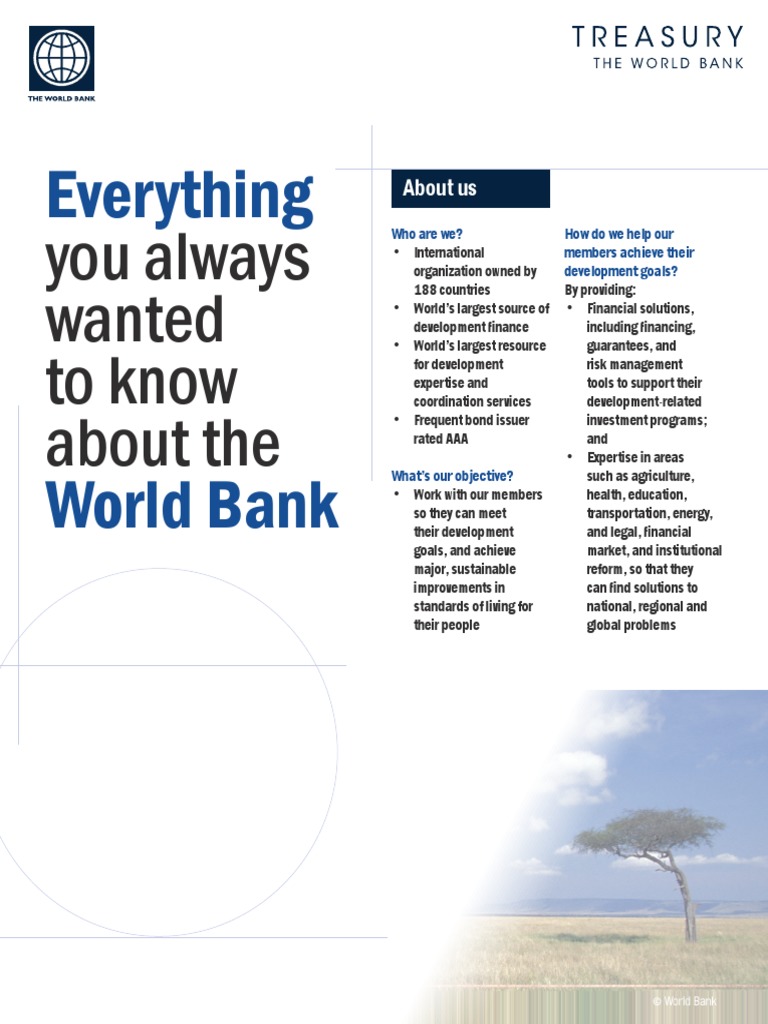 THE WORLD BANK

TREASURY
THE WORLD BANK

Everything you always wanted to know about the World Bank

About us

Who are we?
• International organization owned by 188 countries
• World's largest source of development finance
• World's largest resource for development expertise and coordination services
• Frequent bond issuer rated AAA

What's our objective?
• Work with our members so they can meet their development goals, and achieve major, sustainable improvements in standards of living for their people

How do we help our members achieve their development goals?
By providing:
• Financial solutions, including financing, guarantees, and risk management tools to support their development-related investment programs; and
• Expertise in areas such as agriculture, health, education, transportation, energy, and legal, financial market, and institutional reform, so that they can find solutions to national, regional and global problems

© World Bank